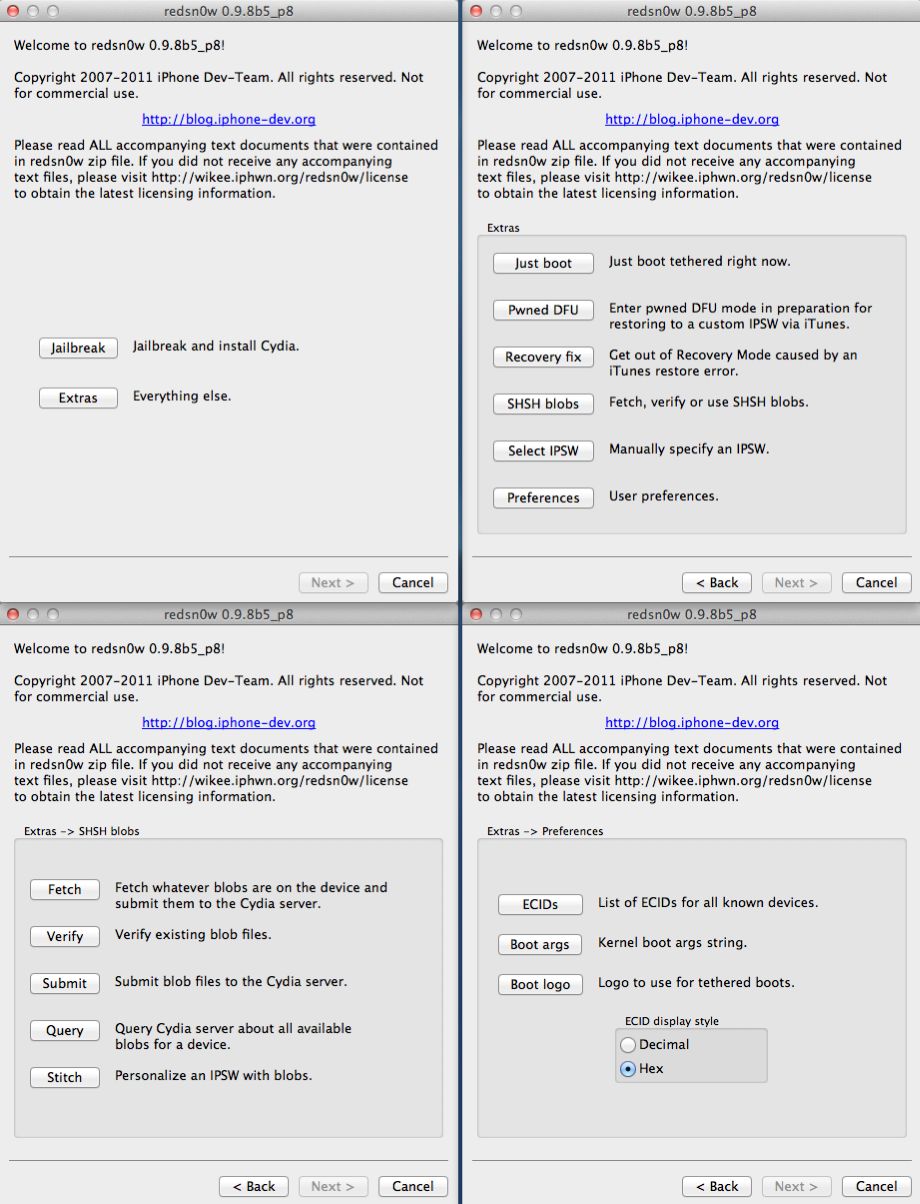 redsn0w 0.9.8b5_p8

Welcome to redsn0w 0.9.8b5_p8!

Copyright 2007-2011 iPhone Dev-Team. All rights reserved. Not for commercial use.

http://blog.iphone-dev.org

Please read ALL accompanying text documents that were contained in redsn0w zip file. If you did not receive any accompanying text files, please visit http://wikee.iphwn.org/redsn0w/license to obtain the latest licensing information.

Jailbreak Jailbreak and install Cydia.

Extras Everything else.

Next > Cancel

redsn0w 0.9.8b5_p8

Welcome to redsn0w 0.9.8b5_p8!

Copyright 2007-2011 iPhone Dev-Team. All rights reserved. Not for commercial use.

http://blog.iphone-dev.org

Please read ALL accompanying text documents that were contained in redsn0w zip file. If you did not receive any accompanying text files, please visit http://wikee.iphwn.org/redsn0w/license to obtain the latest licensing information.

Extras

Just boot Just boot tethered right now.

Pwned DFU Enter pwned DFU mode in preparation for restoring to a custom IPSW via iTunes.

Recovery fix Get out of Recovery Mode caused by an iTunes restore error.

SHSH blobs Fetch, verify or use SHSH blobs.

Select IPSW Manually specify an IPSW.

Preferences User preferences.

< Back Next > Cancel

redsn0w 0.9.8b5_p8

Welcome to redsn0w 0.9.8b5_p8!

Copyright 2007-2011 iPhone Dev-Team. All rights reserved. Not for commercial use.

http://blog.iphone-dev.org

Please read ALL accompanying text documents that were contained in redsn0w zip file. If you did not receive any accompanying text files, please visit http://wikee.iphwn.org/redsn0w/license to obtain the latest licensing information.

Extras -> SHSH blobs

Fetch Fetch whatever blobs are on the device and submit them to the Cydia server.

Verify Verify existing blob files.

Submit Submit blob files to the Cydia server.

Query Query Cydia server about all available blobs for a device.

Stitch Personalize an IPSW with blobs.

< Back Next > Cancel

redsn0w 0.9.8b5_p8

Welcome to redsn0w 0.9.8b5_p8!

Copyright 2007-2011 iPhone Dev-Team. All rights reserved. Not for commercial use.

http://blog.iphone-dev.org

Please read ALL accompanying text documents that were contained in redsn0w zip file. If you did not receive any accompanying text files, please visit http://wikee.iphwn.org/redsn0w/license to obtain the latest licensing information.

Extras -> Preferences

ECIDs List of ECIDs for all known devices.

Boot args Kernel boot args string.

Boot logo Logo to use for tethered boots.

ECID display style
Decimal
Hex

< Back Next > Cancel